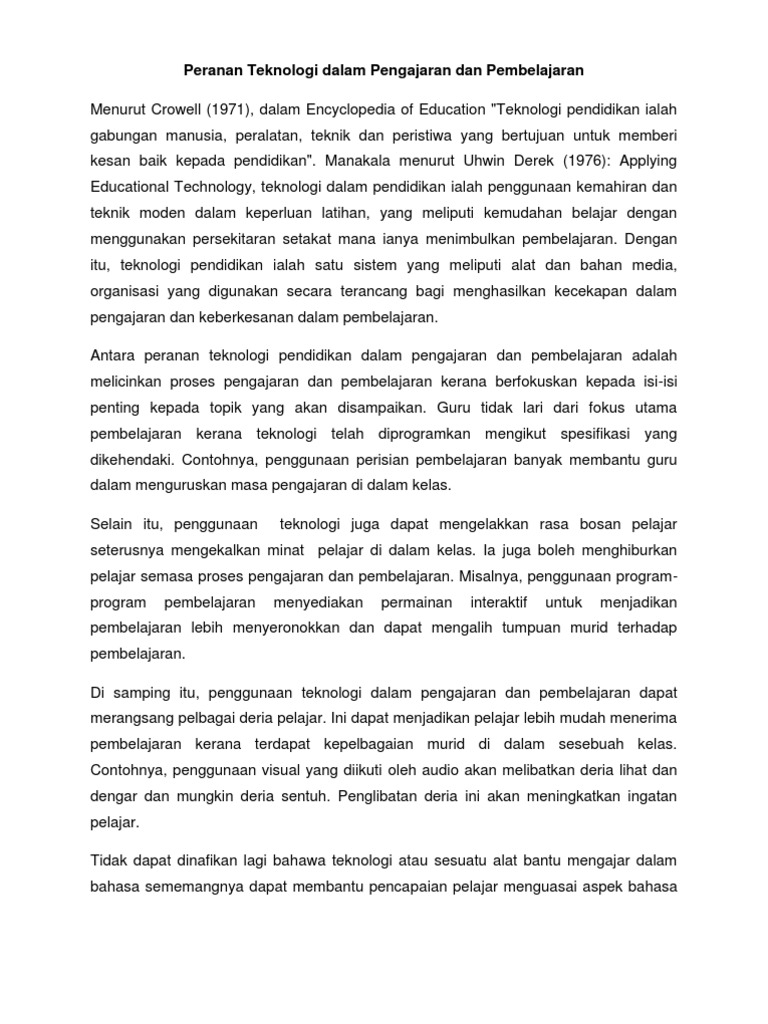 Peranan Teknologi dalam Pengajaran dan Pembelajaran

Menurut Crowell (1971), dalam Encyclopedia of Education "Teknologi pendidikan ialah gabungan manusia, peralatan, teknik dan peristiwa yang bertujuan untuk memberi kesan baik kepada pendidikan". Manakala menurut Uhwin Derek (1976): Applying Educational Technology, teknologi dalam pendidikan ialah penggunaan kemahiran dan teknik moden dalam keperluan latihan, yang meliputi kemudahan belajar dengan menggunakan persekitaran setakat mana ianya menimbulkan pembelajaran. Dengan itu, teknologi pendidikan ialah satu sistem yang meliputi alat dan bahan media, organisasi yang digunakan secara terancang bagi menghasilkan kecekapan dalam pengajaran dan keberkesanan dalam pembelajaran.

Antara peranan teknologi pendidikan dalam pengajaran dan pembelajaran adalah melicinkan proses pengajaran dan pembelajaran kerana berfokuskan kepada isi-isi penting kepada topik yang akan disampaikan. Guru tidak lari dari fokus utama pembelajaran kerana teknologi telah diprogramkan mengikut spesifikasi yang dikehendaki. Contohnya, penggunaan perisian pembelajaran banyak membantu guru dalam menguruskan masa pengajaran di dalam kelas.

Selain itu, penggunaan teknologi juga dapat mengelakkan rasa bosan pelajar seterusnya mengekalkan minat pelajar di dalam kelas. Ia juga boleh menghiburkan pelajar semasa proses pengajaran dan pembelajaran. Misalnya, penggunaan program-program pembelajaran menyediakan permainan interaktif untuk menjadikan pembelajaran lebih menyeronokkan dan dapat mengalih tumpuan murid terhadap pembelajaran.

Di samping itu, penggunaan teknologi dalam pengajaran dan pembelajaran dapat merangsang pelbagai deria pelajar. Ini dapat menjadikan pelajar lebih mudah menerima pembelajaran kerana terdapat kepelbagaian murid di dalam sesebuah kelas. Contohnya, penggunaan visual yang diikuti oleh audio akan melibatkan deria lihat dan dengar dan mungkin deria sentuh. Penglibatan deria ini akan meningkatkan ingatan pelajar.

Tidak dapat dinafikan lagi bahawa teknologi atau sesuatu alat bantu mengajar dalam bahasa sememangnya dapat membantu pencapaian pelajar menguasai aspek bahasa